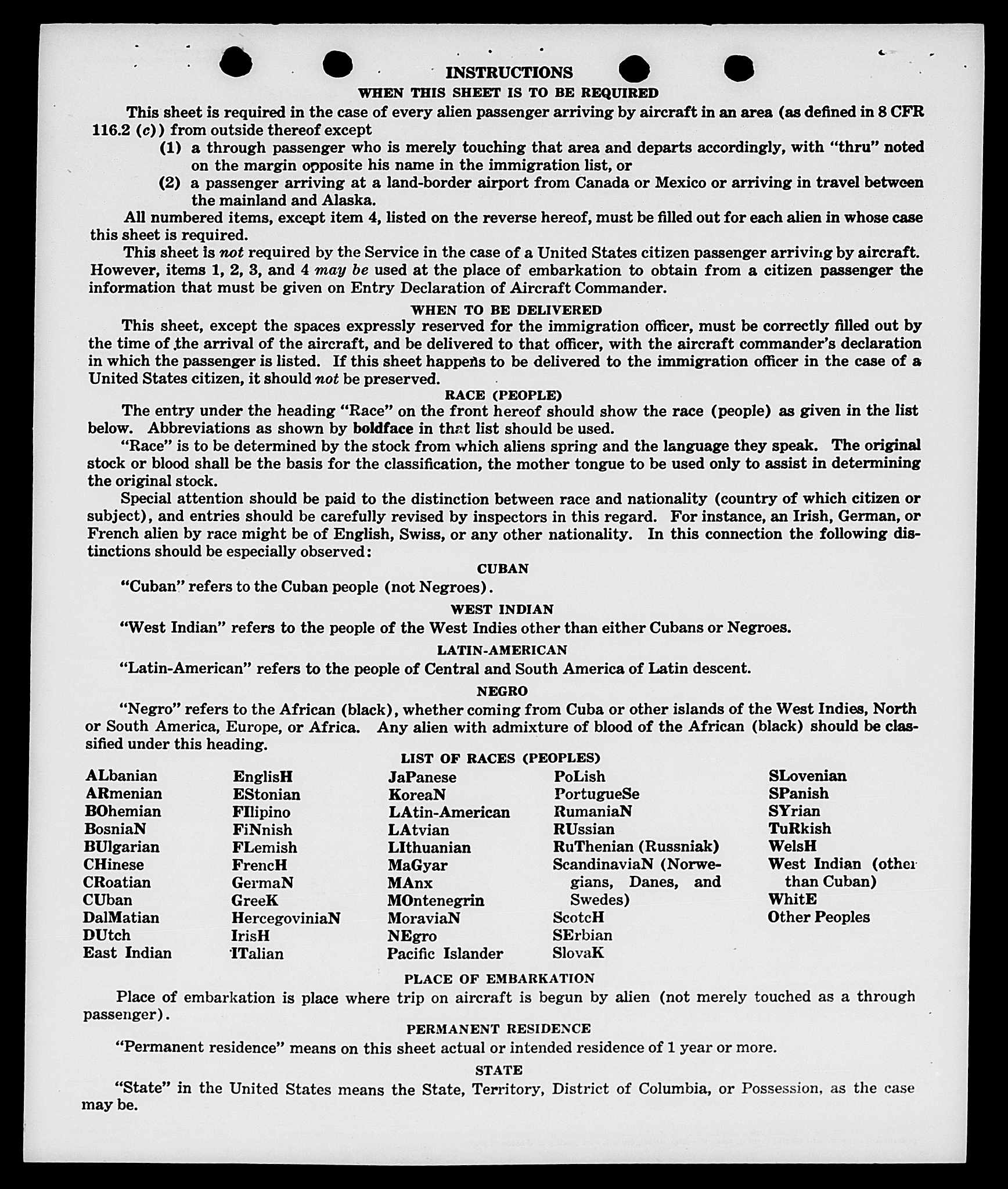 INSTRUCTIONS
WHEN THIS SHEET IS TO BE REQUIRED

This sheet is required in the case of every alien passenger arriving by aircraft in an area (as defined in 8 CFR 116.2 (c)) from outside thereof except
(1) a through passenger who is merely touching that area and departs accordingly, with "thru" noted on the margin opposite his name in the immigration list, or
(2) a passenger arriving at a land-border airport from Canada or Mexico or arriving in travel between the mainland and Alaska.

All numbered items, except item 4, listed on the reverse hereof, must be filled out for each alien in whose case this sheet is required.

This sheet is not required by the Service in the case of a United States citizen passenger arriving by aircraft. However, items 1, 2, 3, and 4 may be used at the place of embarkation to obtain from a citizen passenger the information that must be given on Entry Declaration of Aircraft Commander.

WHEN TO BE DELIVERED

This sheet, except the spaces expressly reserved for the immigration officer, must be correctly filled out by the time of the arrival of the aircraft, and be delivered to that officer, with the aircraft commander's declaration in which the passenger is listed. If this sheet happens to be delivered to the immigration officer in the case of a United States citizen, it should not be preserved.

RACE (PEOPLE)

The entry under the heading "Race" on the front hereof should show the race (people) as given in the list below. Abbreviations as shown by boldface in that list should be used.

"Race" is to be determined by the stock from which aliens spring and the language they speak. The original stock or blood shall be the basis for the classification, the mother tongue to be used only to assist in determining the original stock.

Special attention should be paid to the distinction between race and nationality (country of which citizen or subject), and entries should be carefully revised by inspectors in this regard. For instance, an Irish, German, or French alien by race might be of English, Swiss, or any other nationality. In this connection the following distinctions should be especially observed:

CUBAN

"Cuban" refers to the Cuban people (not Negroes).

WEST INDIAN

"West Indian" refers to the people of the West Indies other than either Cubans or Negroes.

LATIN-AMERICAN

"Latin-American" refers to the people of Central and South America of Latin descent.

NEGRO

"Negro" refers to the African (black), whether coming from Cuba or other islands of the West Indies, North or South America, Europe, or Africa. Any alien with admixture of blood of the African (black) should be classified under this heading.

LIST OF RACES (PEOPLES)

ALbanian
ARmenian
BOhemian
BosniaN
BUlgarian
CHinese
CRoatian
CUban
DalMatian
DUtch
East Indian

EnglisH
EStonian
FIlipino
FiNnish
FLemish
FrencH
GermaN
GreeK
HercegoviniaN
IrisH
ITalian

JaPanese
KoreaN
LAtin-American
LAtvian
LIthuanian
MaGyar
MAnx
MOntenegrin
MoraviaN
NEgro
Pacific Islander

PoLish
PortugueSe
RumaniaN
RUssian
RuThenian (Russniak)
ScandinaviaN (Norwegians, Danes, and Swedes)
ScotcH
SErbian
SlovaK

SLovenian
SPanish
SYrian
TuRkish
WelsH
West Indian (other than Cuban)
WhitE
Other Peoples

PLACE OF EMBARKATION

Place of embarkation is place where trip on aircraft is begun by alien (not merely touched as a through passenger).

PERMANENT RESIDENCE

"Permanent residence" means on this sheet actual or intended residence of 1 year or more.

STATE

"State" in the United States means the State, Territory, District of Columbia, or Possession, as the case may be.